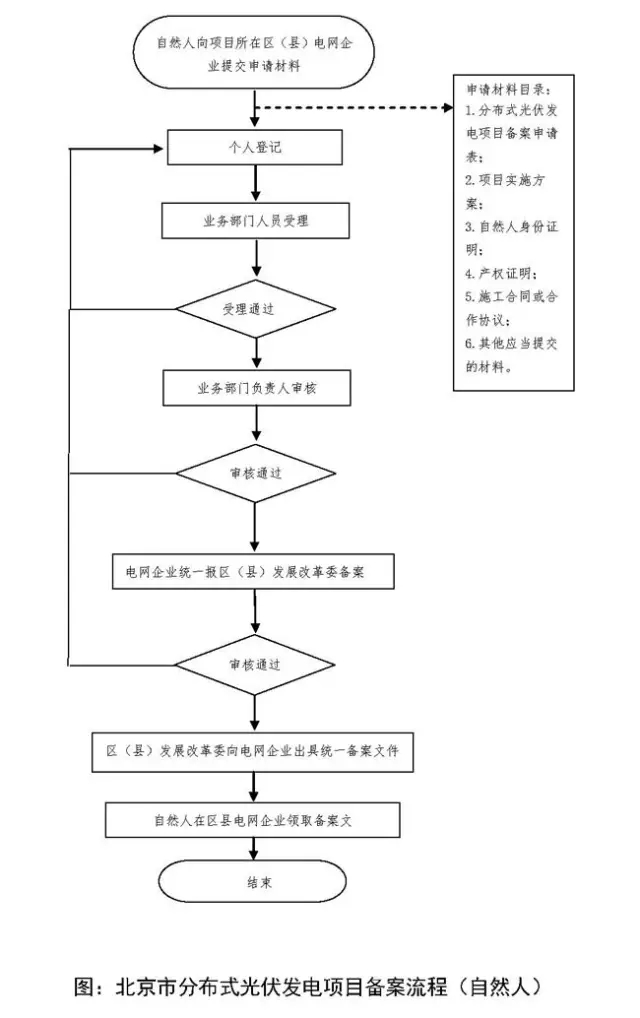 自然人向项目所在区（县）电网企业提交申请材料

申请材料目录：
1.分布式光伏发电项目备案申请表；
2.项目实施方案；
3.自然人身份证明；
4.产权证明；
5.施工合同或合作协议；
6.其他应当提交的材料。

个人登记

业务部门人员受理

受理通过

业务部门负责人审核

审核通过

电网企业统一报区（县）发展改革委备案

审核通过

区（县）发展改革委向电网企业出具统一备案文件

自然人在区县电网企业领取备案文

结束

图：北京市分布式光伏发电项目备案流程（自然人）